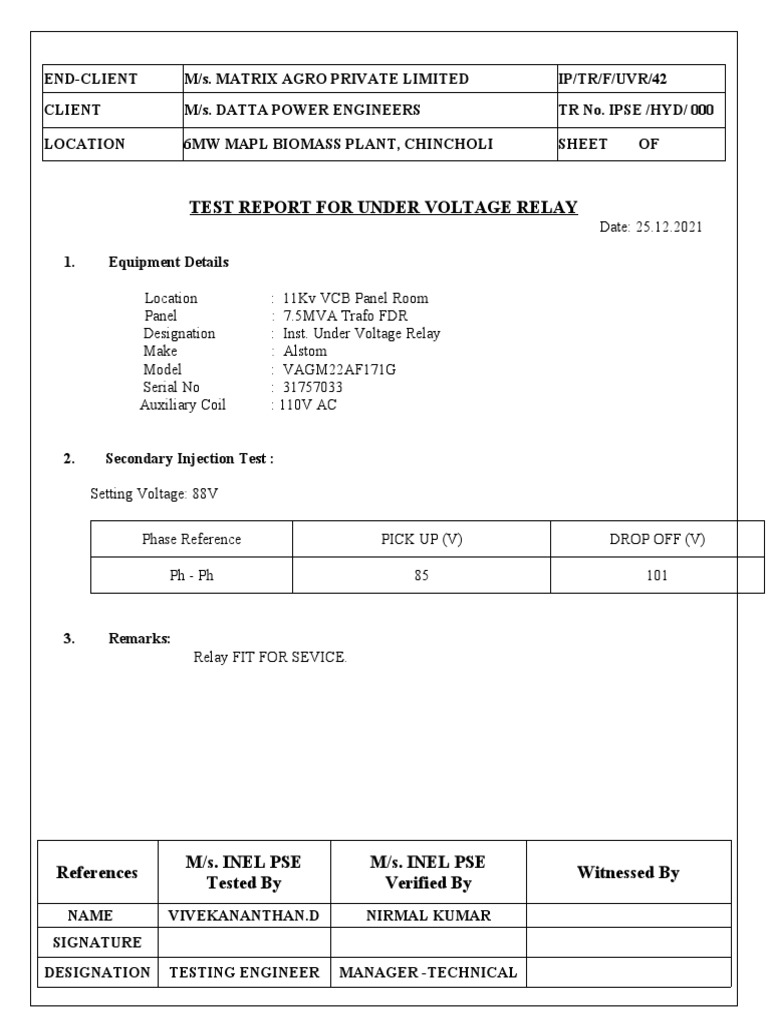 | END-CLIENT | M/s. MATRIX AGRO PRIVATE LIMITED | IP/TR/F/UVR/42 |
|---|---|---|
| CLIENT | M/s. DATTA POWER ENGINEERS | TR No. IPSE /HYD/ 000 |
| LOCATION | 6MW MAPL BIOMASS PLANT, CHINCHOLI | SHEET OF |

TEST REPORT FOR UNDER VOLTAGE RELAY

Date: 25.12.2021

1. Equipment Details

Location : 11Kv VCB Panel Room
Panel : 7.5MVA Trafo FDR
Designation : Inst. Under Voltage Relay
Make : Alstom
Model : VAGM22AF171G
Serial No : 31757033
Auxiliary Coil : 110V AC

2. Secondary Injection Test :

Setting Voltage: 88V

| Phase Reference | PICK UP (V) | DROP OFF (V) |
|---|---|---|
| Ph - Ph | 85 | 101 |

3. Remarks:

Relay FIT FOR SEVICE.

| References | M/s. INEL PSE Tested By | M/s. INEL PSE Verified By | Witnessed By |
|---|---|---|---|
| NAME | VIVEKANANTHAN.D | NIRMAL KUMAR | |
| SIGNATURE | | | |
| DESIGNATION | TESTING ENGINEER | MANAGER -TECHNICAL | |